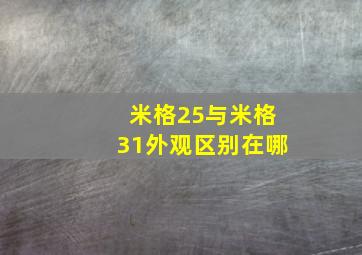 米格25与米格31外观区别在哪